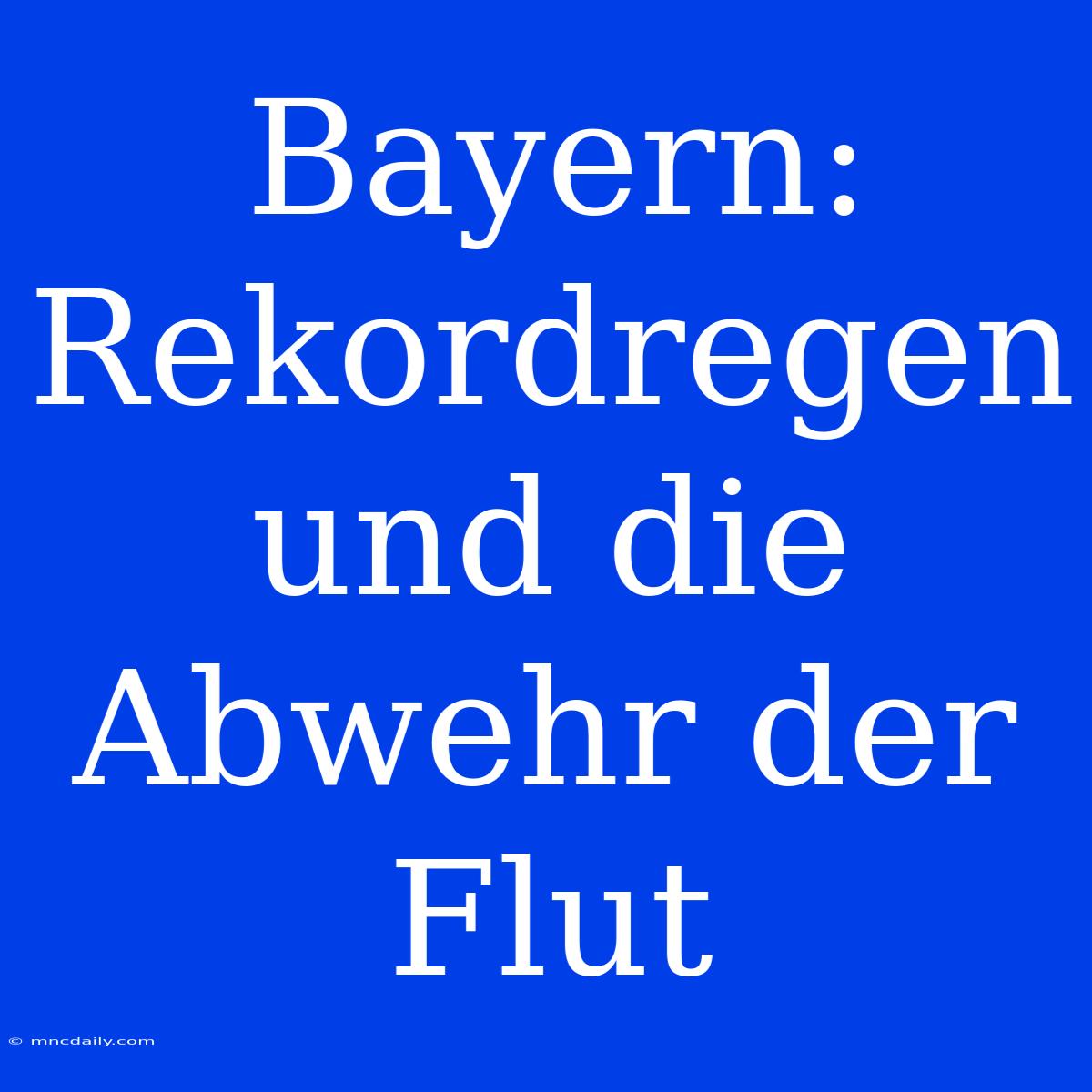 Bayern: Rekordregen und die Abwehr der Flut

© mncdaily.com